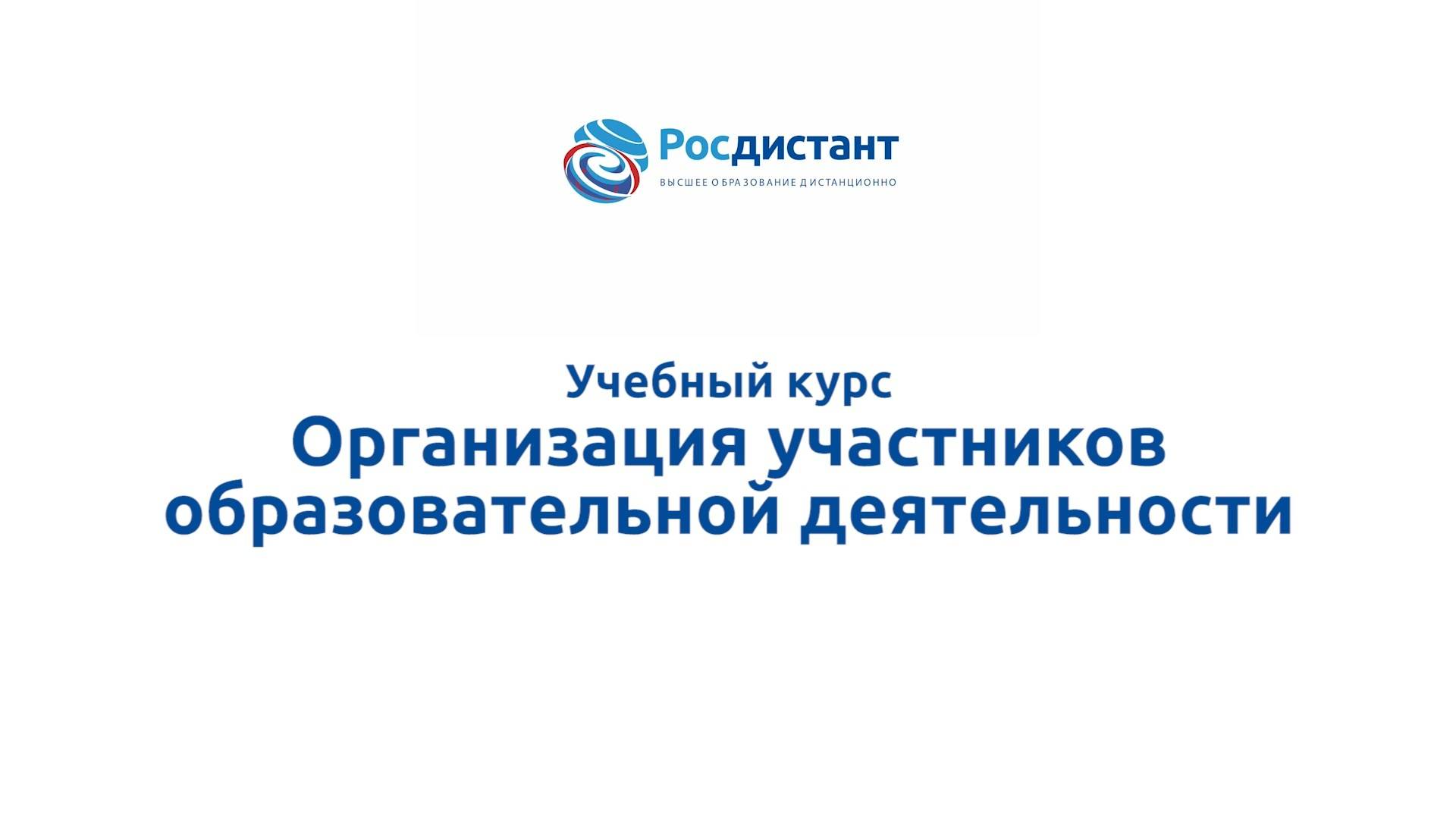 Росдистант
ВЫСШЕЕ ОБРАЗОВАНИЕ ДИСТАНЦИОННО

Учебный курс
Организация участников образовательной деятельности